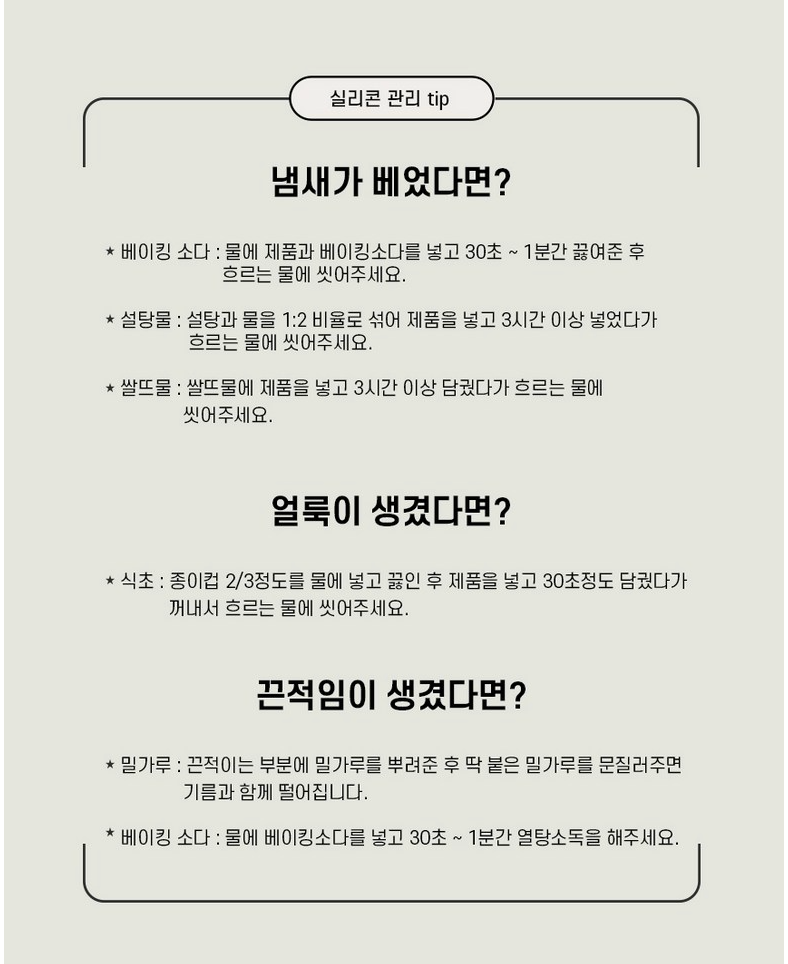 실리콘 관리 tip

냄새가 베었다면?

★ 베이킹 소다 : 물에 제품과 베이킹소다를 넣고 30초 ~ 1분간 끓여준 후 흐르는 물에 씻어주세요.

★ 설탕물 : 설탕과 물을 1:2 비율로 섞어 제품을 넣고 3시간 이상 넣었다가 흐르는 물에 씻어주세요.

★ 쌀뜨물 : 쌀뜨물에 제품을 넣고 3시간 이상 담궜다가 흐르는 물에 씻어주세요.

얼룩이 생겼다면?

★ 식초 : 종이컵 2/3정도를 물에 넣고 끓인 후 제품을 넣고 30초정도 담궜다가 꺼내서 흐르는 물에 씻어주세요.

끈적임이 생겼다면?

★ 밀가루 : 끈적이는 부분에 밀가루를 뿌려준 후 딱 붙은 밀가루를 문질러주면 기름과 함께 떨어집니다.

★ 베이킹 소다 : 물에 베이킹소다를 넣고 30초 ~ 1분간 열탕소독을 해주세요.